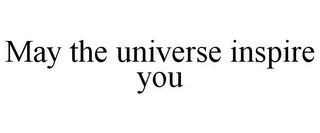 May the universe inspire you